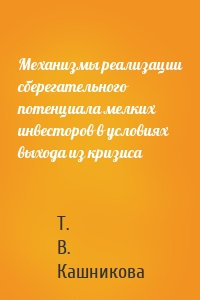 Механизмы реализации сберегательного потенциала мелких инвесторов в условиях выхода из кризиса

Т.
В.
Кашникова